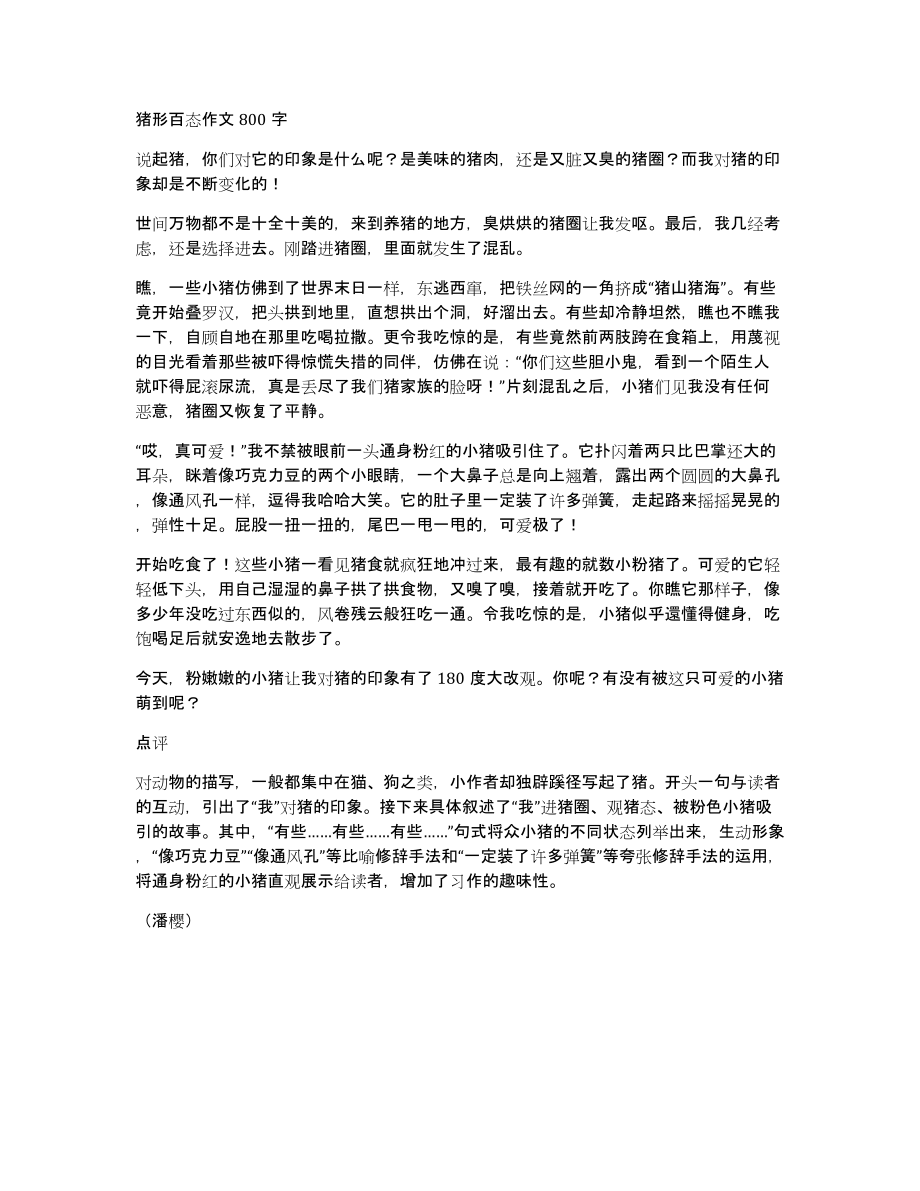 猪形百态作文 800 字

说起猪，你们对它的印象是什么呢？是美味的猪肉，还是又脏又臭的猪圈？而我对猪的印象却是不断变化的！

世间万物都不是十全十美的，来到养猪的地方，臭烘烘的猪圈让我发呕。最后，我几经考虑，还是选择进去。刚踏进猪圈，里面就发生了混乱。

瞧，一些小猪仿佛到了世界末日一样，东逃西窜，把铁丝网的一角挤成“猪山猪海”。有些竟开始叠罗汉，把头拱到地里，直想拱出个洞，好溜出去。有些却冷静坦然，瞧也不瞧我一下，自顾自地在那里吃喝拉撒。更令我吃惊的是，有些竟然前两肢跨在食箱上，用蔑视的目光看着那些被吓得惊慌失措的同伴，仿佛在说：“你们这些胆小鬼，看到一个陌生人就吓得屁滚尿流，真是丢尽了我们猪家族的脸呀！”片刻混乱之后，小猪们见我没有任何恶意，猪圈又恢复了平静。

“哎，真可爱！”我不禁被眼前一头通身粉红的小猪吸引住了。它扑闪着两只比巴掌还大的耳朵，眯着像巧克力豆的两个小眼睛，一个大鼻子总是向上翘着，露出两个圆圆的大鼻孔，像通风孔一样，逗得我哈哈大笑。它的肚子里一定装了许多弹簧，走起路来摇摇晃晃的，弹性十足。屁股一扭一扭的，尾巴一甩一甩的，可爱极了！

开始吃食了！这些小猪一看见猪食就疯狂地冲过来，最有趣的就数小粉猪了。可爱的它轻轻低下头，用自己湿湿的鼻子拱了拱食物，又嗅了嗅，接着就开吃了。你瞧它那样子，像多少年没吃过东西似的，风卷残云般狂吃一通。令我吃惊的是，小猪似乎還懂得健身，吃饱喝足后就安逸地去散步了。

今天，粉嫩嫩的小猪让我对猪的印象有了 180 度大改观。你呢？有没有被这只可爱的小猪萌到呢？

点评

对动物的描写，一般都集中在猫、狗之类，小作者却独辟蹊径写起了猪。开头一句与读者的互动，引出了“我”对猪的印象。接下来具体叙述了“我”进猪圈、观猪态、被粉色小猪吸引的故事。其中，“有些......有些......有些......”句式将众小猪的不同状态列举出来，生动形象，“像巧克力豆”“像通风孔”等比喻修辞手法和“一定装了许多弹簧”等夸张修辞手法的运用，将通身粉红的小猪直观展示给读者，增加了习作的趣味性。

（潘樱）